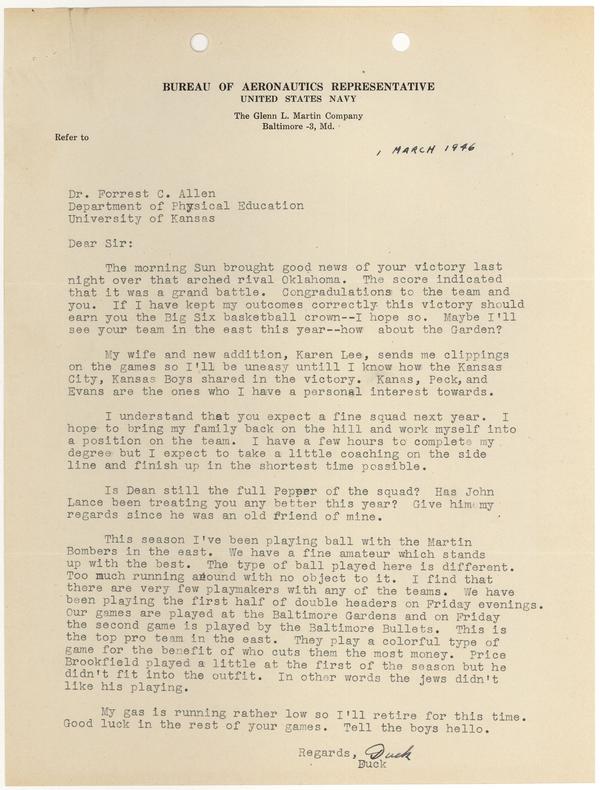 BUREAU OF AERONAUTICS REPRESENTATIVE
UNITED STATES NAVY
The Glenn L. Martin Company
Baltimore -3, Md.

Refer to

1 MARCH 1946

Dr. Forrest C. Allen
Department of Physical Education
University of Kansas

Dear Sir:

The morning Sun brought good news of your victory last night over that arched rival Oklahoma. The score indicated that it was a grand battle. Congradulations to the team and you. If I have kept my outcomes correctly this victory should earn you the Big Six basketball crown--I hope so. Maybe I'll see your team in the east this year--how about the Garden?

My wife and new addition, Karen Lee, sends me clippings on the games so I'll be uneasy untill I know how the Kansas City, Kansas Boys shared in the victory. Kanas, Peck, and Evans are the ones who I have a personal interest towards.

I understand that you expect a fine squad next year. I hope to bring my family back on the hill and work myself into a position on the team. I have a few hours to complete my degree but I expect to take a little coaching on the side line and finish up in the shortest time possible.

Is Dean still the full Pepper of the squad? Has John Lance been treating you any better this year? Give him my regards since he was an old friend of mine.

This season I've been playing ball with the Martin Bombers in the east. We have a fine amateur which stands up with the best. The type of ball played here is different. Too much running around with no object to it. I find that there are very few playmakers with any of the teams. We have been playing the first half of double headers on Friday evenings. Our games are played at the Baltimore Gardens and on Friday the second game is played by the Baltimore Bullets. This is the top pro team in the east. They play a colorful type of game for the benefit of who cuts them the most money. Price Brookfield played a little at the first of the season but he didn't fit into the outfit. In other words the jews didn't like his playing.

My gas is running rather low so I'll retire for this time. Good luck in the rest of your games. Tell the boys hello.

Regards, Buck
Buck